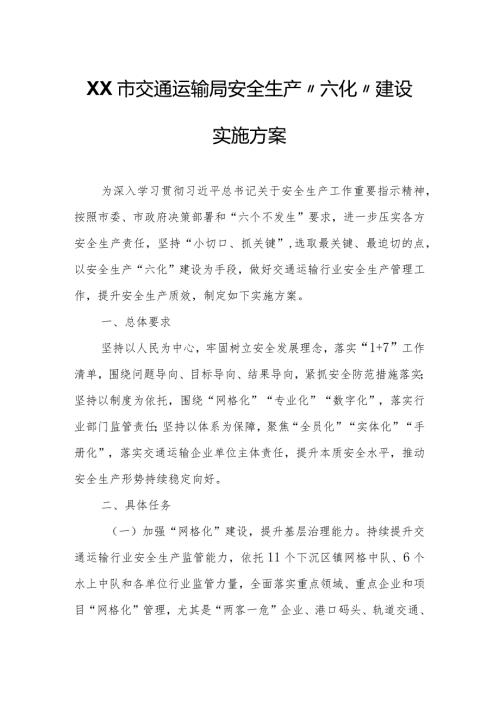 XX市交通运输局安全生产〃六化〃建设

实施方案

为深入学习贯彻习近平总书记关于安全生产工作重要指示精神，按照市委、市政府决策部署和“六个不发生”要求，进一步压实各方安全生产责任，坚持“小切口、抓关键”，选取最关键、最迫切的点，以安全生产“六化”建设为手段，做好交通运输行业安全生产管理工作，提升安全生产质效，制定如下实施方案。

一、总体要求

坚持以人民为中心，牢固树立安全发展理念，落实“1+7”工作清单，围绕问题导向、目标导向、结果导向，紧抓安全防范措施落实;坚持以制度为依托，围绕“网格化”“专业化”“数字化”，落实行业部门监管责任;坚持以体系为保障，聚焦“全员化”“实体化”“手册化”，落实交通运输企业单位主体责任，提升本质安全水平，推动安全生产形势持续稳定向好。

二、具体任务

（一）加强“网格化”建设，提升基层治理能力。持续提升交通运输行业安全生产监管能力，依托11个下沉区镇网格中队、6个水上中队和各单位行业监管力量，全面落实重点领域、重点企业和项目“网格化”管理，尤其是“两客一危”企业、港口码头、轨道交通、